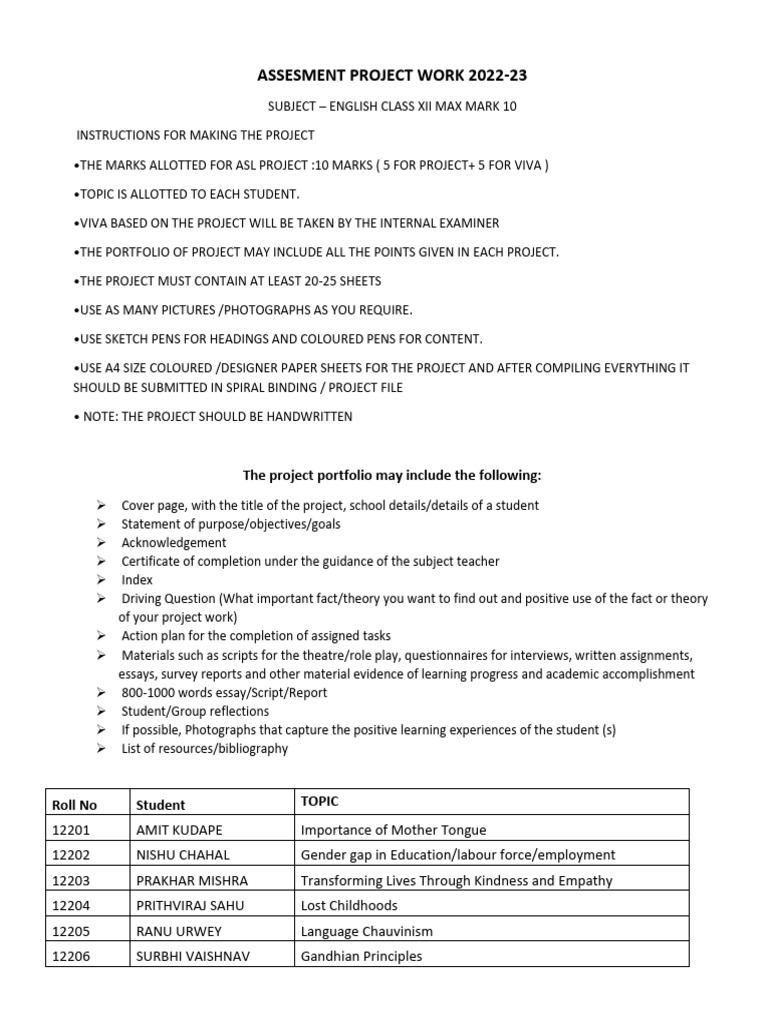 ASSESMENT PROJECT WORK 2022-23

SUBJECT – ENGLISH CLASS XII MAX MARK 10

INSTRUCTIONS FOR MAKING THE PROJECT

•THE MARKS ALLOTTED FOR ASL PROJECT :10 MARKS ( 5 FOR PROJECT+ 5 FOR VIVA )

•TOPIC IS ALLOTTED TO EACH STUDENT.

•VIVA BASED ON THE PROJECT WILL BE TAKEN BY THE INTERNAL EXAMINER

•THE PORTFOLIO OF PROJECT MAY INCLUDE ALL THE POINTS GIVEN IN EACH PROJECT.

•THE PROJECT MUST CONTAIN AT LEAST 20-25 SHEETS

•USE AS MANY PICTURES /PHOTOGRAPHS AS YOU REQUIRE.

•USE SKETCH PENS FOR HEADINGS AND COLOURED PENS FOR CONTENT.

•USE A4 SIZE COLOURED /DESIGNER PAPER SHEETS FOR THE PROJECT AND AFTER COMPILING EVERYTHING IT SHOULD BE SUBMITTED IN SPIRAL BINDING / PROJECT FILE

• NOTE: THE PROJECT SHOULD BE HANDWRITTEN

The project portfolio may include the following:

➢ Cover page, with the title of the project, school details/details of a student
➢ Statement of purpose/objectives/goals
➢ Acknowledgement
➢ Certificate of completion under the guidance of the subject teacher
➢ Index
➢ Driving Question (What important fact/theory you want to find out and positive use of the fact or theory of your project work)
➢ Action plan for the completion of assigned tasks
➢ Materials such as scripts for the theatre/role play, questionnaires for interviews, written assignments, essays, survey reports and other material evidence of learning progress and academic accomplishment
➢ 800-1000 words essay/Script/Report
➢ Student/Group reflections
➢ If possible, Photographs that capture the positive learning experiences of the student (s)
➢ List of resources/bibliography

| Roll No | Student | TOPIC |
|---|---|---|
| 12201 | AMIT KUDAPE | Importance of Mother Tongue |
| 12202 | NISHU CHAHAL | Gender gap in Education/labour force/employment |
| 12203 | PRAKHAR MISHRA | Transforming Lives Through Kindness and Empathy |
| 12204 | PRITHVIRAJ SAHU | Lost Childhoods |
| 12205 | RANU URWEY | Language Chauvinism |
| 12206 | SURBHI VAISHNAV | Gandhian Principles |